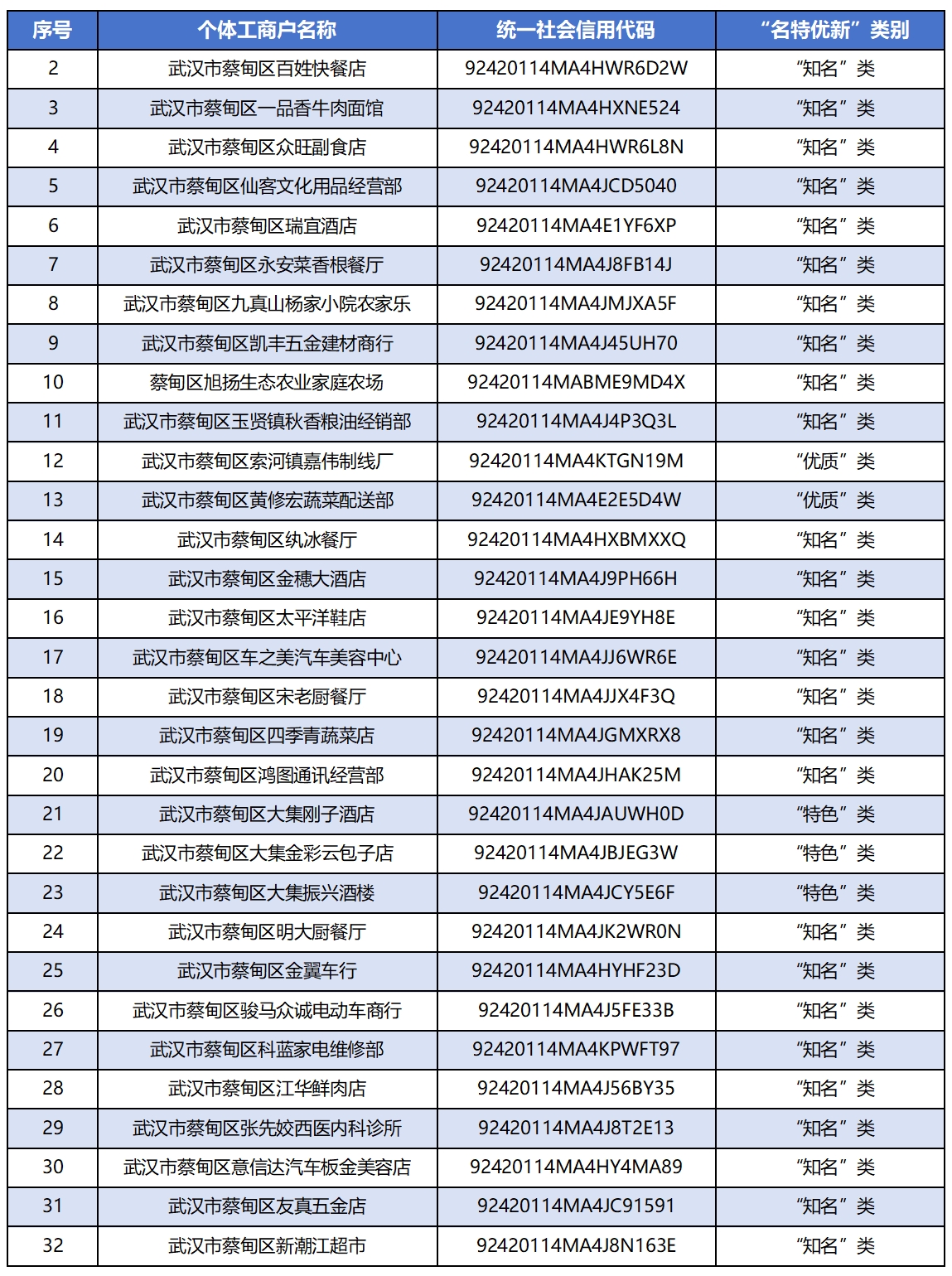 | 序号 | 个体工商户名称 | 统一社会信用代码 | “名特优新”类别 |
|---|---|---|---|
| 2 | 武汉市蔡甸区百姓快餐店 | 92420114MA4HWR6D2W | “知名”类 |
| 3 | 武汉市蔡甸区一品香牛肉面馆 | 92420114MA4HXNE524 | “知名”类 |
| 4 | 武汉市蔡甸区众旺副食店 | 92420114MA4HWR6L8N | “知名”类 |
| 5 | 武汉市蔡甸区仙客文化用品经营部 | 92420114MA4JCD5040 | “知名”类 |
| 6 | 武汉市蔡甸区瑞宜酒店 | 92420114MA4E1YF6XP | “知名”类 |
| 7 | 武汉市蔡甸区永安菜香根餐厅 | 92420114MA4J8FB14J | “知名”类 |
| 8 | 武汉市蔡甸区九真山杨家小院农家乐 | 92420114MA4JMJXA5F | “知名”类 |
| 9 | 武汉市蔡甸区凯丰五金建材商行 | 92420114MA4J45UH70 | “知名”类 |
| 10 | 蔡甸区旭扬生态农业家庭农场 | 92420114MABME9MD4X | “知名”类 |
| 11 | 武汉市蔡甸区玉贤镇秋香粮油经销部 | 92420114MA4J4P3Q3L | “知名”类 |
| 12 | 武汉市蔡甸区索河镇嘉伟制线厂 | 92420114MA4KTGN19M | “优质”类 |
| 13 | 武汉市蔡甸区黄修宏蔬菜配送部 | 92420114MA4E2E5D4W | “优质”类 |
| 14 | 武汉市蔡甸区纨冰餐厅 | 92420114MA4HXBMXXQ | “知名”类 |
| 15 | 武汉市蔡甸区金穗大酒店 | 92420114MA4J9PH66H | “知名”类 |
| 16 | 武汉市蔡甸区太平洋鞋店 | 92420114MA4JE9YH8E | “知名”类 |
| 17 | 武汉市蔡甸区车之美汽车美容中心 | 92420114MA4JJ6WR6E | “知名”类 |
| 18 | 武汉市蔡甸区宋老厨餐厅 | 92420114MA4JJX4F3Q | “知名”类 |
| 19 | 武汉市蔡甸区四季青蔬菜店 | 92420114MA4JGMXRX8 | “知名”类 |
| 20 | 武汉市蔡甸区鸿图通讯经营部 | 92420114MA4JHAK25M | “知名”类 |
| 21 | 武汉市蔡甸区大集刚子酒店 | 92420114MA4JAUWH0D | “特色”类 |
| 22 | 武汉市蔡甸区大集金彩云包子店 | 92420114MA4JBJEG3W | “特色”类 |
| 23 | 武汉市蔡甸区大集振兴酒楼 | 92420114MA4JCY5E6F | “特色”类 |
| 24 | 武汉市蔡甸区明大厨餐厅 | 92420114MA4JK2WR0N | “知名”类 |
| 25 | 武汉市蔡甸区金翼车行 | 92420114MA4HYHF23D | “知名”类 |
| 26 | 武汉市蔡甸区骏马众诚电动车商行 | 92420114MA4J5FE33B | “知名”类 |
| 27 | 武汉市蔡甸区科蓝家电维修部 | 92420114MA4KPWFT97 | “知名”类 |
| 28 | 武汉市蔡甸区江华鲜肉店 | 92420114MA4J56BY35 | “知名”类 |
| 29 | 武汉市蔡甸区张先姣西医内科诊所 | 92420114MA4J8T2E13 | “知名”类 |
| 30 | 武汉市蔡甸区意信达汽车板金美容店 | 92420114MA4HY4MA89 | “知名”类 |
| 31 | 武汉市蔡甸区友真五金店 | 92420114MA4JC91591 | “知名”类 |
| 32 | 武汉市蔡甸区新潮江超市 | 92420114MA4J8N163E | “知名”类 |